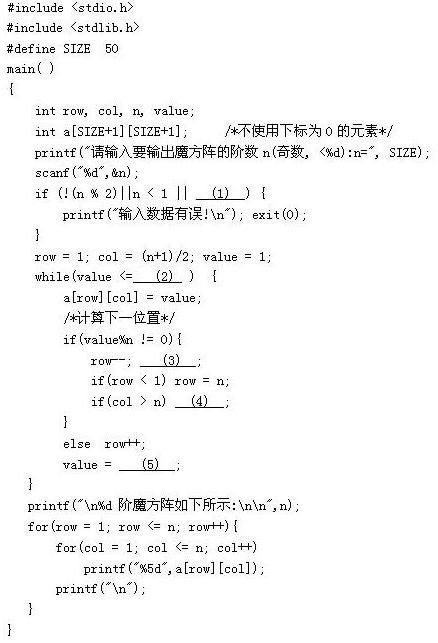 #include <stdio.h>
#include <stdlib.h>
#define SIZE 50
main( )
{
    int row, col, n, value;
    int a[SIZE+1][SIZE+1];      /*不使用下标为 0 的元素*/
    printf("请输入要输出魔方阵的阶数 n(奇数, <%d):n=", SIZE);
    scanf("%d",&n);
    if (!(n % 2)||n < 1 || __(1)__ ) {
        printf("输入数据有误!\n"); exit(0);
    }
    row = 1; col = (n+1)/2; value = 1;
    while(value <=__(2)__ )  {
        a[row][col] = value;
        /*计算下一位置*/
        if(value%n != 0){
            row--; __(3)__;
            if(row < 1) row = n;
            if(col > n) __(4)__;
        }
        else  row++;
        value = __(5)__;
    }
    printf("\n%d 阶魔方阵如下所示:\n\n",n);
    for(row = 1; row <= n; row++){
        for(col = 1; col <= n; col++)
            printf("%5d",a[row][col]);
        printf("\n");
    }
}